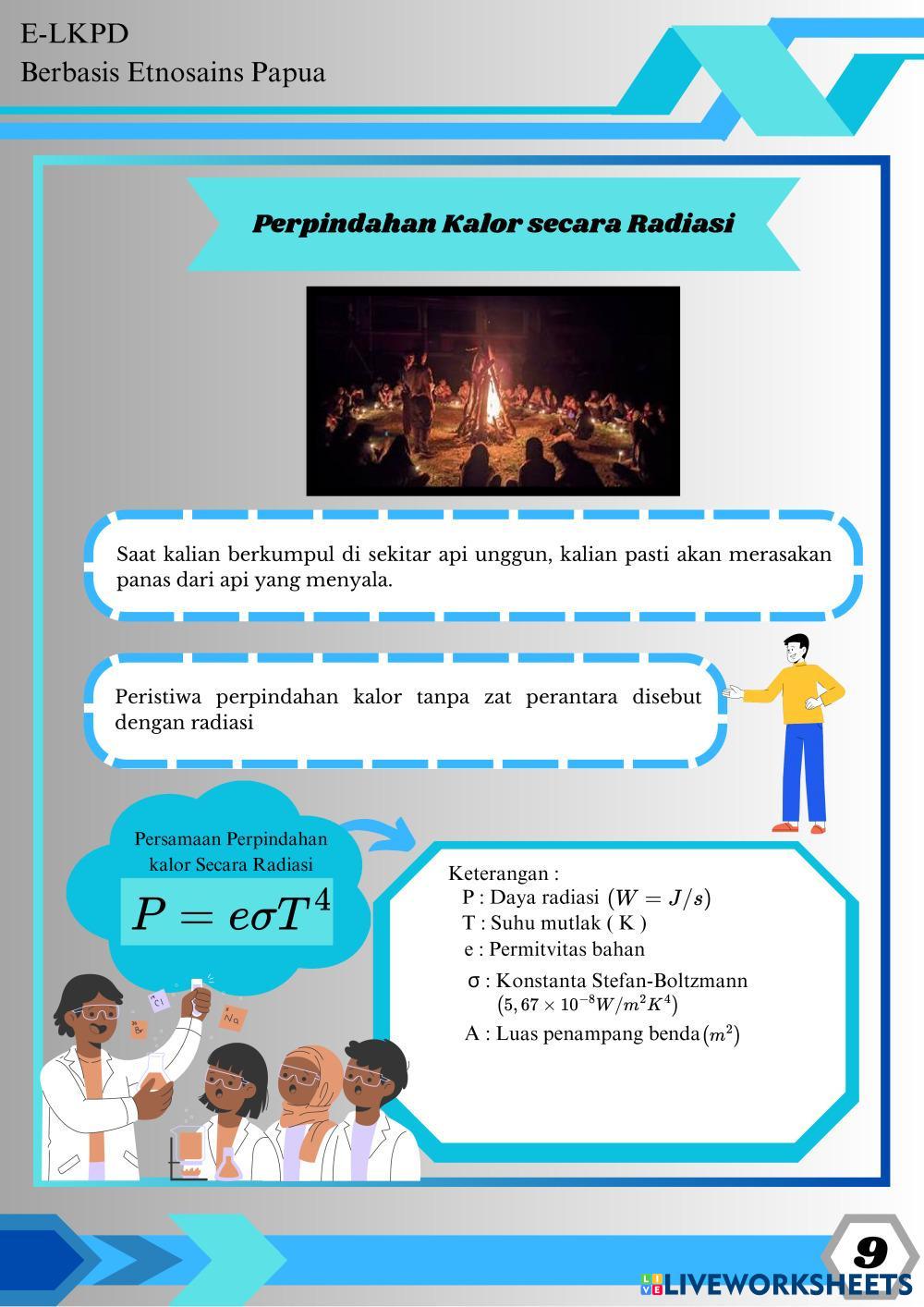 E-LKPD
Berbasis Etnosains Papua

Perpindahan Kalor secara Radiasi

Saat kalian berkumpul di sekitar api unggun, kalian pasti akan merasakan panas dari api yang menyala.

Peristiwa perpindahan kalor tanpa zat perantara disebut dengan radiasi

Persamaan Perpindahan kalor Secara Radiasi
$P = e\sigma T^4$

Cl
Br
Na

Keterangan :
P : Daya radiasi $(W = J/s)$
T : Suhu mutlak ( K )
e : Permitvitas bahan
σ : Konstanta Stefan-Boltzmann $(5,67 \times 10^{-8} W/m^2K^4)$
A : Luas penampang benda $(m^2)$

9

LIVEWORKSHEETS